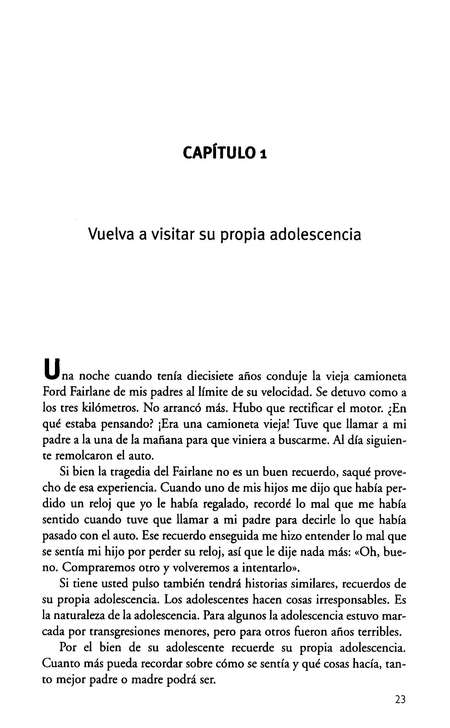 CAPÍTULO 1

Vuelva a visitar su propia adolescencia

Una noche cuando tenía diecisiete años conduje la vieja camioneta Ford Fairlane de mis padres al límite de su velocidad. Se detuvo como a los tres kilómetros. No arrancó más. Hubo que rectificar el motor. ¿En qué estaba pensando? ¡Era una camioneta vieja! Tuve que llamar a mi padre a la una de la mañana para que viniera a buscarme. Al día siguiente remolcaron el auto.

Si bien la tragedia del Fairlane no es un buen recuerdo, saqué provecho de esa experiencia. Cuando uno de mis hijos me dijo que había perdido un reloj que yo le había regalado, recordé lo mal que me había sentido cuando tuve que llamar a mi padre para decirle lo que había pasado con el auto. Ese recuerdo enseguida me hizo entender lo mal que se sentía mi hijo por perder su reloj, así que le dije nada más: «Oh, bueno. Compraremos otro y volveremos a intentarlo».

Si tiene usted pulso también tendrá historias similares, recuerdos de su propia adolescencia. Los adolescentes hacen cosas irresponsables. Es la naturaleza de la adolescencia. Para algunos la adolescencia estuvo marcada por transgresiones menores, pero para otros fueron años terribles.

Por el bien de su adolescente recuerde su propia adolescencia. Cuanto más pueda recordar sobre cómo se sentía y qué cosas hacía, tanto mejor padre o madre podrá ser.

23